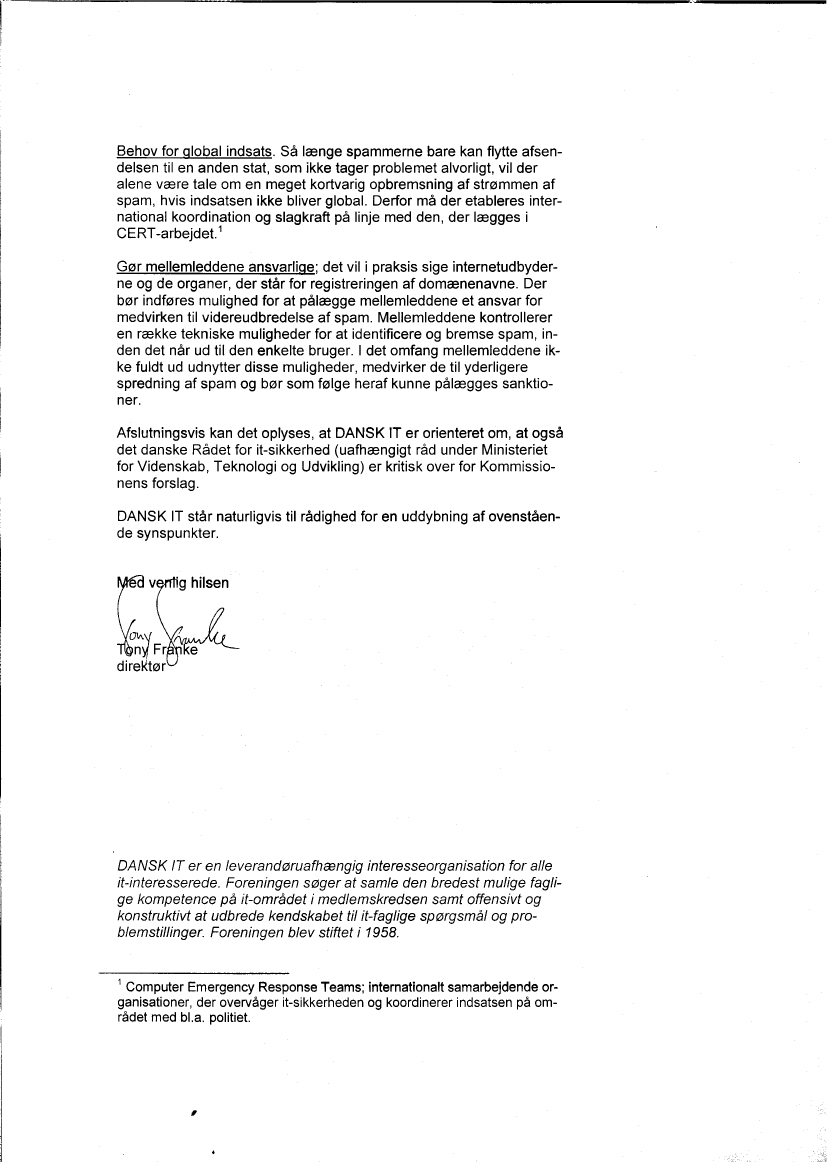 Behov for global indsats. Så længe spammerne bare kan flytte afsendelsen til en anden stat, som ikke tager problemet alvorligt, vil der alene være tale om en meget kortvarig opbremsning af strømmen af spam, hvis indsatsen ikke bliver global. Derfor må der etableres international koordination og slagkraft på linje med den, der lægges i CERT-arbejdet.$^1$

Gør mellemleddene ansvarlige; det vil i praksis sige internetudbyderne og de organer, der står for registreringen af domænenavne. Der bør indføres mulighed for at pålægge mellemleddene et ansvar for medvirken til videreudbredelse af spam. Mellemleddene kontrollerer en række tekniske muligheder for at identificere og bremse spam, inden det når ud til den enkelte bruger. I det omfang mellemleddene ikke fuldt ud udnytter disse muligheder, medvirker de til yderligere spredning af spam og bør som følge heraf kunne pålægges sanktioner.

Afslutningsvis kan det oplyses, at DANSK IT er orienteret om, at også det danske Rådet for it-sikkerhed (uafhængigt råd under Ministeriet for Videnskab, Teknologi og Udvikling) er kritisk over for Kommissionens forslag.

DANSK IT står naturligvis til rådighed for en uddybning af ovenstående synspunkter.

Med venlig hilsen

Tony Franke

Tony Franke
direktør

DANSK IT er en leverandøruafhængig interesseorganisation for alle it-interesserede. Foreningen søger at samle den bredest mulige faglige kompetence på it-området i medlemskredsen samt offensivt og konstruktivt at udbrede kendskabet til it-faglige spørgsmål og problemstillinger. Foreningen blev stiftet i 1958.

$^1$ Computer Emergency Response Teams; internationalt samarbejdende organisationer, der overvåger it-sikkerheden og koordinerer indsatsen på området med bl.a. politiet.